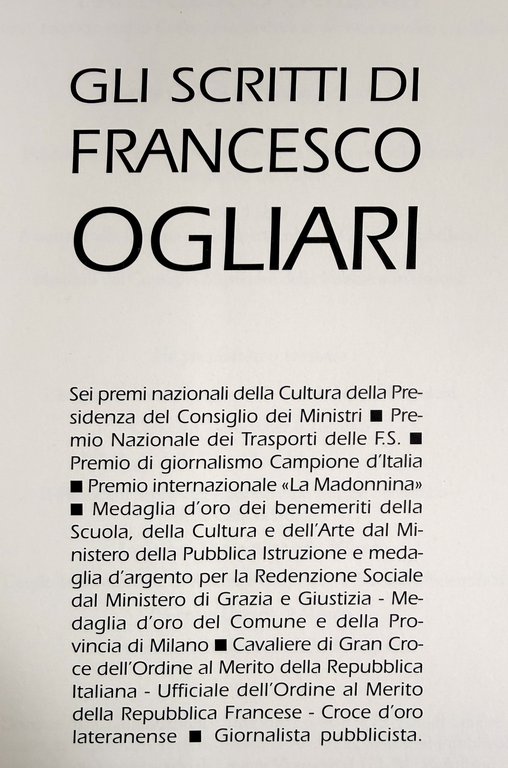 GLI SCRITTI DI FRANCESCO OGLIARI

Sei premi nazionali della Cultura della Presidenza del Consiglio dei Ministri ■ Premio Nazionale dei Trasporti delle F.S. ■ Premio di giornalismo Campione d'Italia ■ Premio internazionale «La Madonnina» ■ Medaglia d'oro dei benemeriti della Scuola, della Cultura e dell'Arte dal Ministero della Pubblica Istruzione e medaglia d'argento per la Redenzione Sociale dal Ministero di Grazia e Giustizia - Medaglia d'oro del Comune e della Provincia di Milano ■ Cavaliere di Gran Croce dell'Ordine al Merito della Repubblica Italiana - Ufficiale dell'Ordine al Merito della Repubblica Francese - Croce d'oro lateranense ■ Giornalista pubblicista.